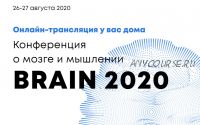 26-27 августа 2020

Онлайн-трансляция у вас дома

Конференция о мозге и мышлении

ANYCOURSE.RU

BRAIN 2020